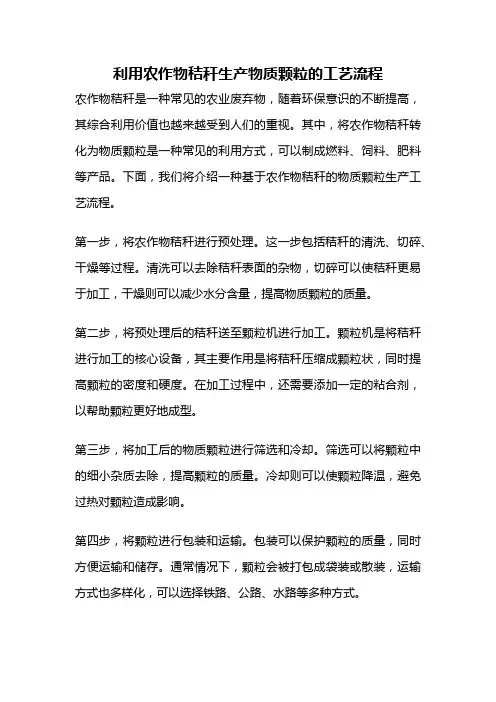 利用农作物秸秆生产物质颗粒的工艺流程

农作物秸秆是一种常见的农业废弃物，随着环保意识的不断提高，其综合利用价值也越来越受到人们的重视。其中，将农作物秸秆转化为物质颗粒是一种常见的利用方式，可以制成燃料、饲料、肥料等产品。下面，我们将介绍一种基于农作物秸秆的物质颗粒生产工艺流程。

第一步，将农作物秸秆进行预处理。这一步包括秸秆的清洗、切碎、干燥等过程。清洗可以去除秸秆表面的杂物，切碎可以使秸秆更易于加工，干燥则可以减少水分含量，提高物质颗粒的质量。

第二步，将预处理后的秸秆送至颗粒机进行加工。颗粒机是将秸秆进行加工的核心设备，其主要作用是将秸秆压缩成颗粒状，同时提高颗粒的密度和硬度。在加工过程中，还需要添加一定的粘合剂，以帮助颗粒更好地成型。

第三步，将加工后的物质颗粒进行筛选和冷却。筛选可以将颗粒中的细小杂质去除，提高颗粒的质量。冷却则可以使颗粒降温，避免过热对颗粒造成影响。

第四步，将颗粒进行包装和运输。包装可以保护颗粒的质量，同时方便运输和储存。通常情况下，颗粒会被打包成袋装或散装，运输方式也多样化，可以选择铁路、公路、水路等多种方式。